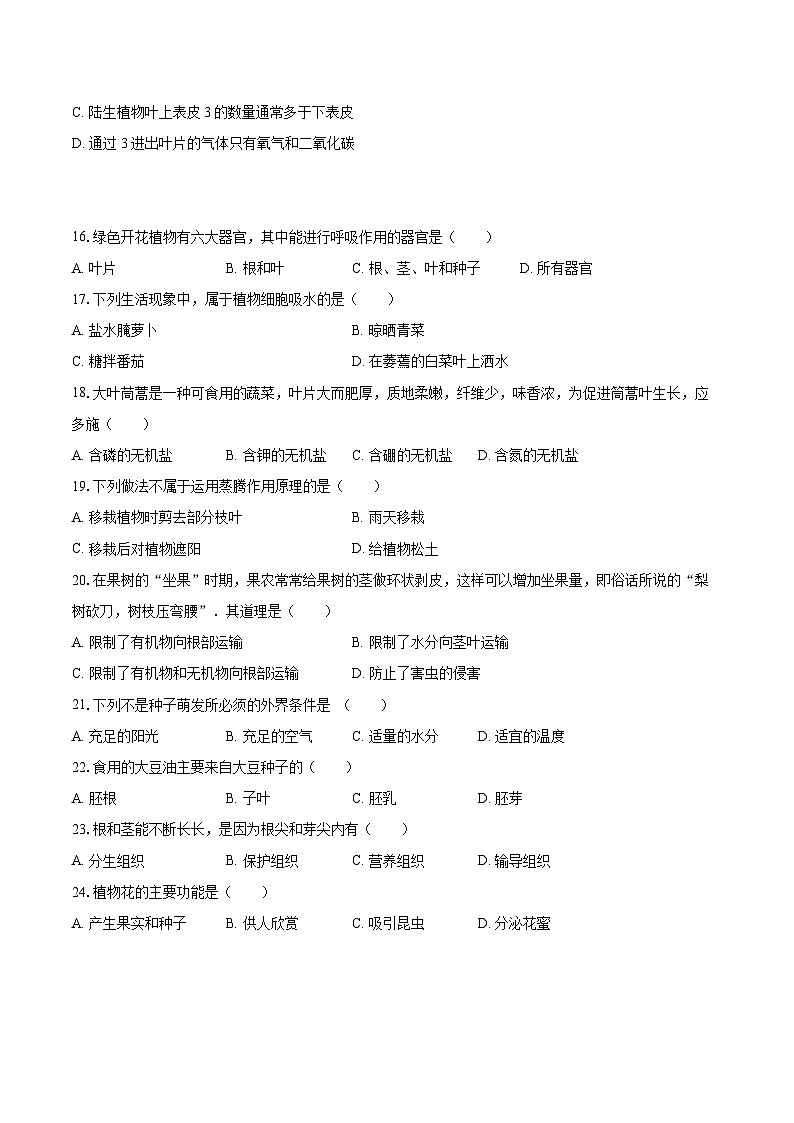 C. 陆生植物叶上表皮 3 的数量通常多于下表皮

D. 通过 3 进出叶片的气体只有氧气和二氧化碳

16. 绿色开花植物有六大器官，其中能进行呼吸作用的器官是（　　）

A. 叶片　　B. 根和叶　　C. 根、茎、叶和种子　　D. 所有器官

17. 下列生活现象中，属于植物细胞吸水的是（　　）

A. 盐水腌萝卜　　B. 晾晒青菜

C. 糖拌番茄　　D. 在萎蔫的白菜叶上洒水

18. 大叶茼蒿是一种可食用的蔬菜，叶片大而肥厚，质地柔嫩，纤维少，味香浓，为促进茼蒿叶生长，应多施（　　）

A. 含磷的无机盐　　B. 含钾的无机盐　　C. 含硼的无机盐　　D. 含氮的无机盐

19. 下列做法不属于运用蒸腾作用原理的是（　　）

A. 移栽植物时剪去部分枝叶　　B. 雨天移栽

C. 移栽后对植物遮阳　　D. 给植物松土

20. 在果树的“坐果”时期，果农常常给果树的茎做环状剥皮，这样可以增加坐果量，即俗话所说的“梨树砍刀，树枝压弯腰”．其道理是（　　）

A. 限制了有机物向根部运输　　B. 限制了水分向茎叶运输

C. 限制了有机物和无机物向根部运输　　D. 防止了害虫的侵害

21. 下列不是种子萌发所必须的外界条件是（　　）

A. 充足的阳光　　B. 充足的空气　　C. 适量的水分　　D. 适宜的温度

22. 食用的大豆油主要来自大豆种子的（　　）

A. 胚根　　B. 子叶　　C. 胚乳　　D. 胚芽

23. 根和茎能不断长长，是因为根尖和芽尖内有（　　）

A. 分生组织　　B. 保护组织　　C. 营养组织　　D. 输导组织

24. 植物花的主要功能是（　　）

A. 产生果实和种子　　B. 供人欣赏　　C. 吸引昆虫　　D. 分泌花蜜